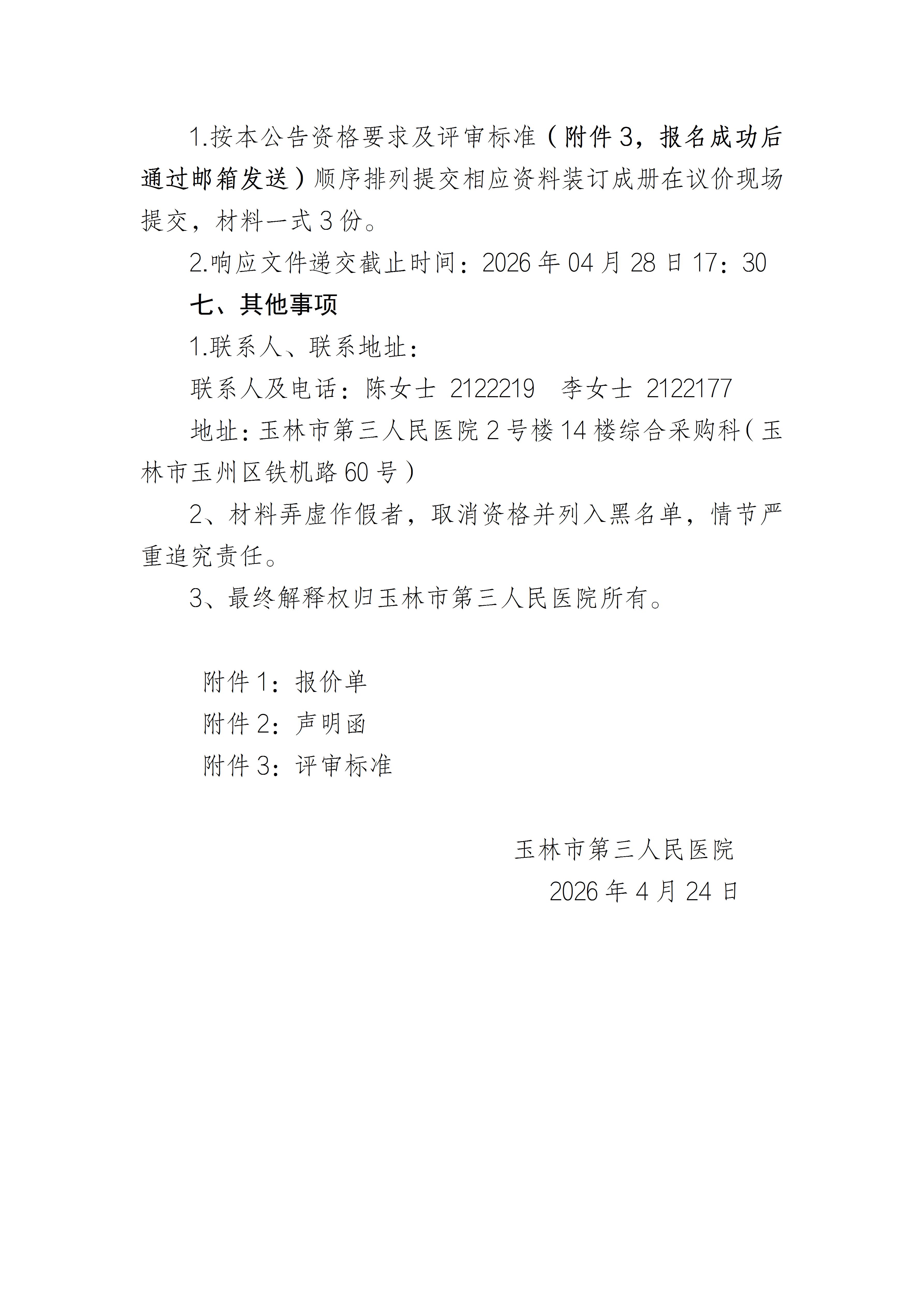 1.按本公告资格要求及评审标准（附件3，报名成功后通过邮箱发送）顺序排列提交相应资料装订成册在议价现场提交，材料一式3份。

2.响应文件递交截止时间：2026年04月28日17：30

七、其他事项

1.联系人、联系地址：

联系人及电话：陈女士 2122219 李女士 2122177

地址：玉林市第三人民医院2号楼14楼综合采购科（玉林市玉州区铁机路60号）

2、材料弄虚作假者，取消资格并列入黑名单，情节严重追究责任。

3、最终解释权归玉林市第三人民医院所有。

附件1：报价单
附件2：声明函
附件3：评审标准

玉林市第三人民医院
2026年4月24日